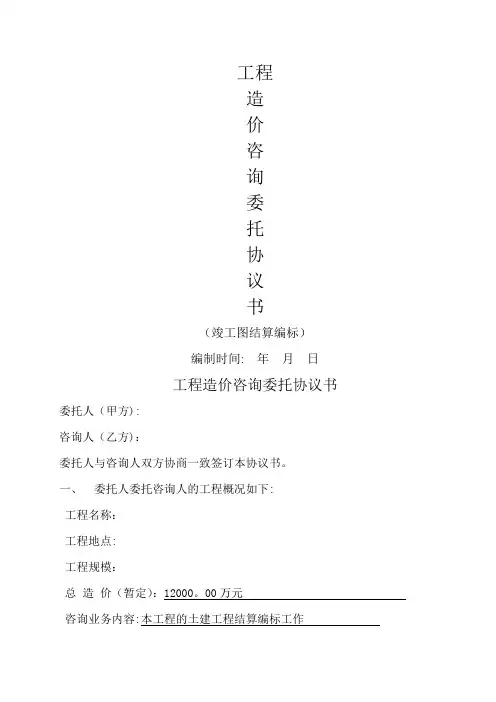 工程
造
价
咨
询
委
托
协
议
书
（竣工图结算编标）
编制时间:　年　月　日

工程造价咨询委托协议书

委托人（甲方）:

咨询人（乙方）:

委托人与咨询人双方协商一致签订本协议书。

一、　委托人委托咨询人的工程概况如下:

工程名称:

工程地点:

工程规模:

总 造 价（暂定）: 12000。00 万元

咨询业务内容: 本工程的土建工程结算编标工作